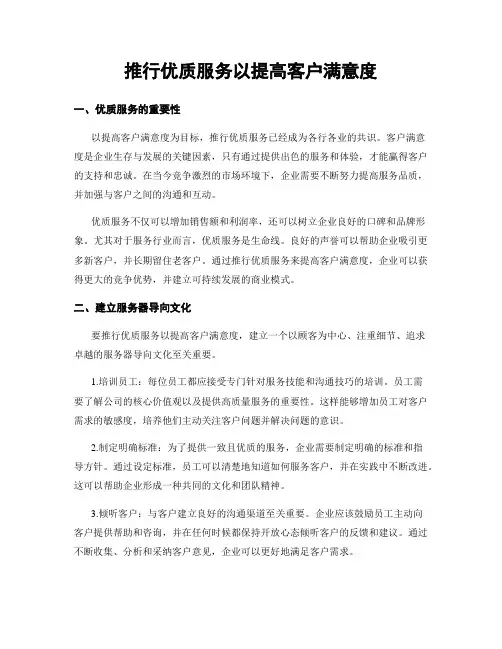 推行优质服务以提高客户满意度

一、优质服务的重要性

以提高客户满意度为目标，推行优质服务已经成为各行各业的共识。客户满意度是企业生存与发展的关键因素，只有通过提供出色的服务和体验，才能赢得客户的支持和忠诚。在当今竞争激烈的市场环境下，企业需要不断努力提高服务品质，并加强与客户之间的沟通和互动。

优质服务不仅可以增加销售额和利润率，还可以树立企业良好的口碑和品牌形象。尤其对于服务行业而言，优质服务是生命线。良好的声誉可以帮助企业吸引更多新客户，并长期留住老客户。通过推行优质服务来提高客户满意度，企业可以获得更大的竞争优势，并建立可持续发展的商业模式。

二、建立服务器导向文化

要推行优质服务以提高客户满意度，建立一个以顾客为中心、注重细节、追求卓越的服务器导向文化至关重要。

1.培训员工：每位员工都应接受专门针对服务技能和沟通技巧的培训。员工需要了解公司的核心价值观以及提供高质量服务的重要性。这样能够增加员工对客户需求的敏感度，培养他们主动关注客户问题并解决问题的意识。

2.制定明确标准：为了提供一致且优质的服务，企业需要制定明确的标准和指导方针。通过设定标准，员工可以清楚地知道如何服务客户，并在实践中不断改进。这可以帮助企业形成一种共同的文化和团队精神。

3.倾听客户：与客户建立良好的沟通渠道至关重要。企业应该鼓励员工主动向客户提供帮助和咨询，并在任何时候都保持开放心态倾听客户的反馈和建议。通过不断收集、分析和采纳客户意见，企业可以更好地满足客户需求。